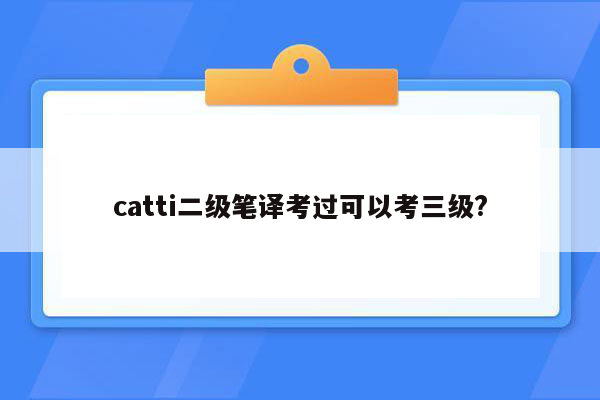 catti二级笔译考过可以考三级?